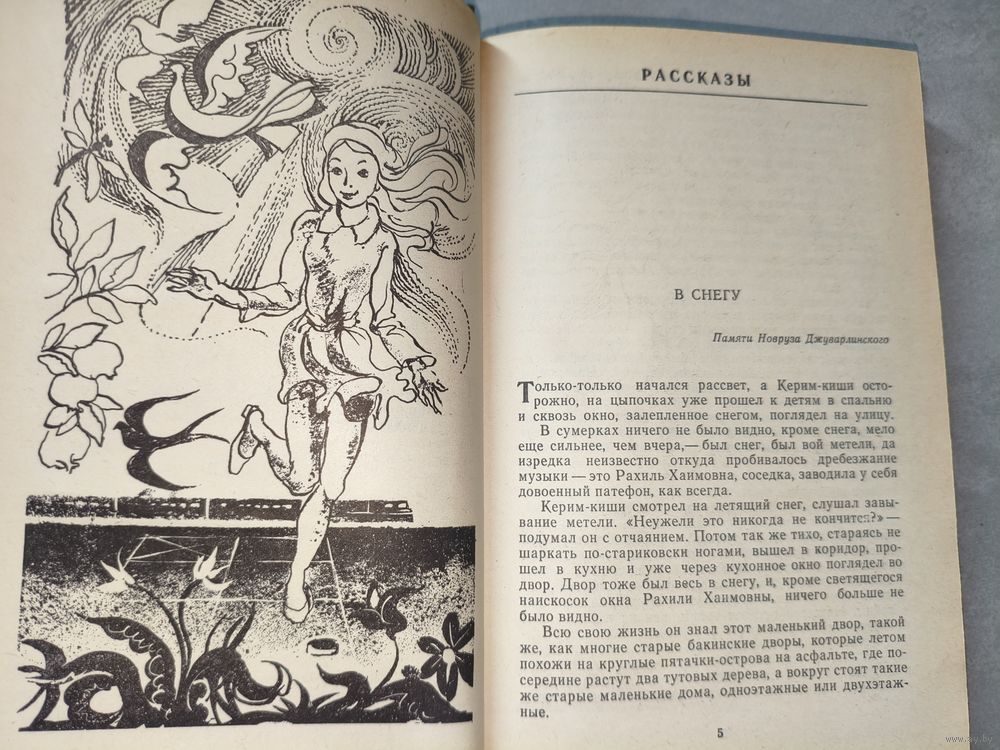 РАССКАЗЫ

В СНЕГУ

Памяти Новруза Джуварлинского

Только-только начался рассвет, а Керим-киши осторожно, на цыпочках уже прошел к детям в спальню и сквозь окно, залепленное снегом, поглядел на улицу.

В сумерках ничего не было видно, кроме снега, мело еще сильнее, чем вчера,— был снег, был вой метели, да изредка неизвестно откуда пробивалось дребезжание музыки — это Рахиль Хаимовна, соседка, заводила у себя довоенный патефон, как всегда.

Керим-киши смотрел на летящий снег, слушал завывание метели. «Неужели это никогда не кончится?» — подумал он с отчаянием. Потом так же тихо, стараясь не шаркать по-стариковски ногами, вышел в коридор, прошел в кухню и уже через кухонное окно поглядел во двор. Двор тоже был весь в снегу, и, кроме светящегося наискосок окна Рахили Хаимовны, ничего больше не было видно.

Всю свою жизнь он знал этот маленький двор, такой же, как многие старые бакинские дворы, которые летом похожи на круглые пятачки-острова на асфальте, где посередине растут два тутовых дерева, а вокруг стоят такие же старые маленькие дома, одноэтажные или двухэтажные.

5